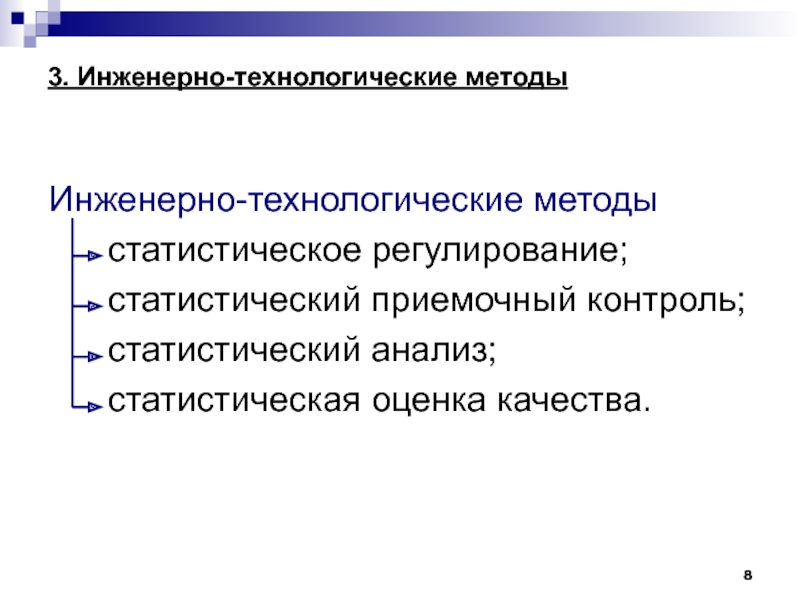 3. Инженерно-технологические методы

Инженерно-технологические методы

статистическое регулирование;

статистический приемочный контроль;

статистический анализ;

статистическая оценка качества.

8